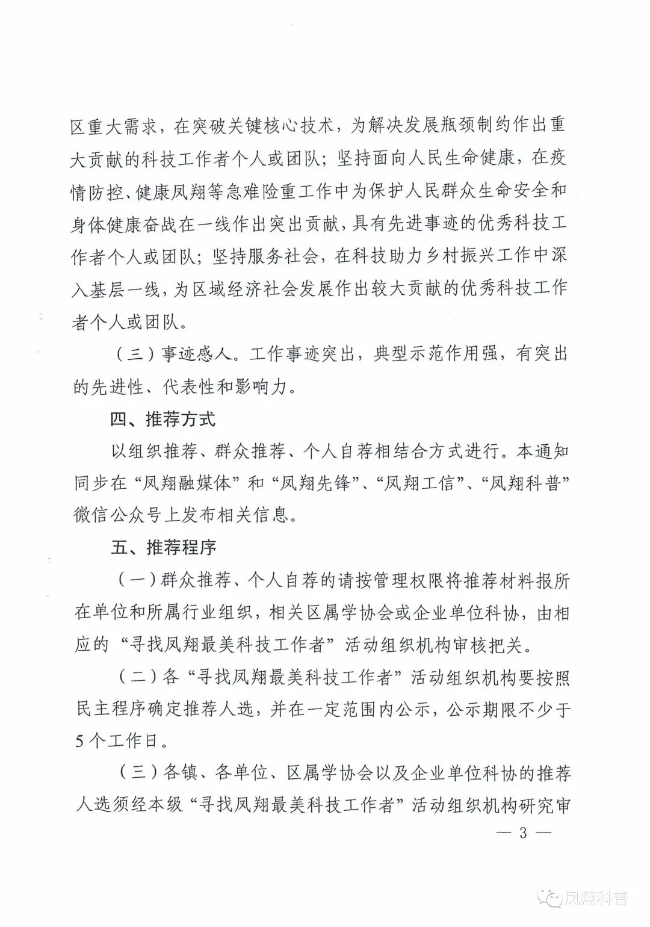 区重大需求，在突破关键核心技术，为解决发展瓶颈制约作出重大贡献的科技工作者个人或团队；坚持面向人民生命健康，在疫情防控、健康凤翔等急难险重工作中为保护人民群众生命安全和身体健康奋战在一线作出突出贡献，具有先进事迹的优秀科技工作者个人或团队；坚持服务社会，在科技助力乡村振兴工作中深入基层一线，为区域经济社会发展作出较大贡献的优秀科技工作者个人或团队。

（三）事迹感人。工作事迹突出，典型示范作用强，有突出的先进性、代表性和影响力。

四、推荐方式

以组织推荐、群众推荐、个人自荐相结合方式进行。本通知同步在“凤翔融媒体”和“凤翔先锋”、“凤翔工信”、“凤翔科普”微信公众号上发布相关信息。

五、推荐程序

（一）群众推荐、个人自荐的请按管理权限将推荐材料报所在单位和所属行业组织，相关区属学协会或企业单位科协，由相应的“寻找凤翔最美科技工作者”活动组织机构审核把关。

（二）各“寻找凤翔最美科技工作者”活动组织机构要按照民主程序确定推荐人选，并在一定范围内公示，公示期限不少于5个工作日。

（三）各镇、各单位、区属学协会以及企业单位科协的推荐人选须经本级“寻找凤翔最美科技工作者”活动组织机构研究审

— 3 —

凤翔科普